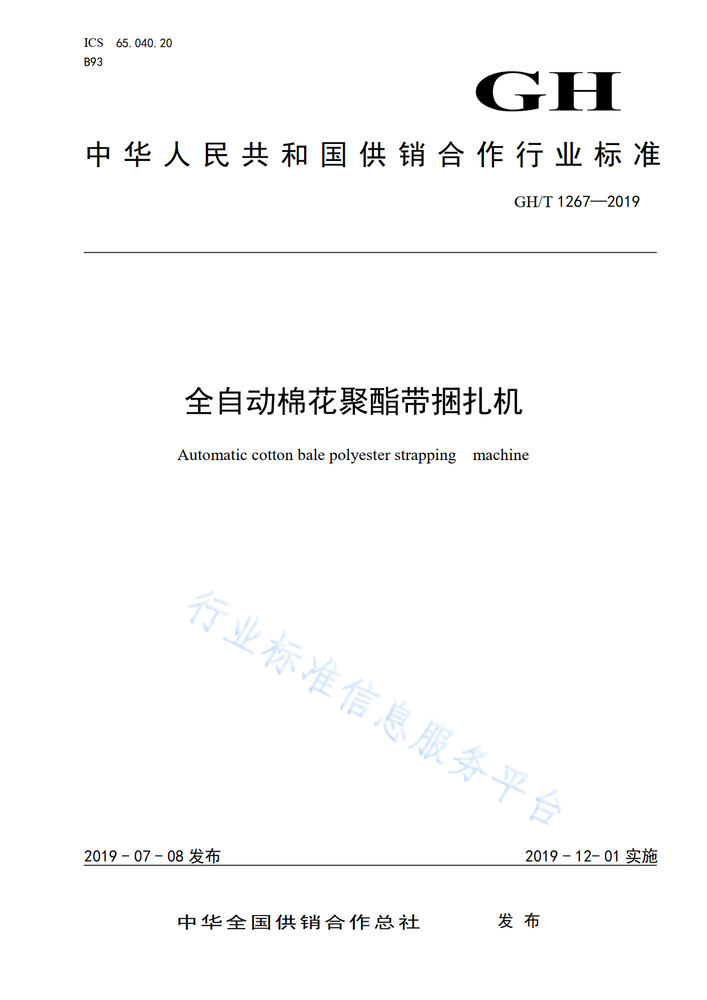 ICS 65.040.20
B93

GH

中华人民共和国供销合作行业标准

GH/T 1267—2019

全自动棉花聚酯带捆扎机

Automatic cotton bale polyester strapping machine

行业标准信息服务平台

2019-07-08 发布

2019-12-01 实施

中华全国供销合作总社 发布